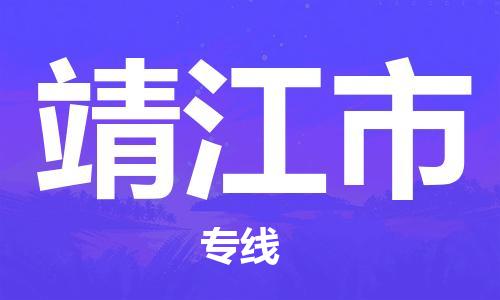 靖江市

专线